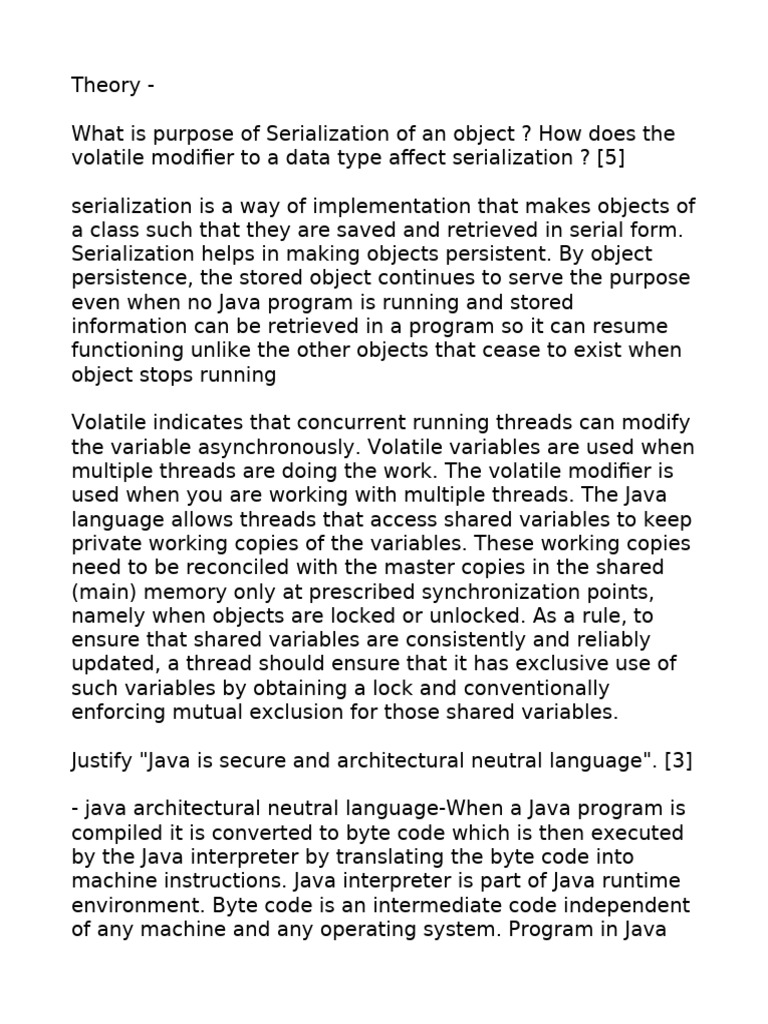 Theory -

What is purpose of Serialization of an object ? How does the volatile modifier to a data type affect serialization ? [5]

serialization is a way of implementation that makes objects of a class such that they are saved and retrieved in serial form. Serialization helps in making objects persistent. By object persistence, the stored object continues to serve the purpose even when no Java program is running and stored information can be retrieved in a program so it can resume functioning unlike the other objects that cease to exist when object stops running

Volatile indicates that concurrent running threads can modify the variable asynchronously. Volatile variables are used when multiple threads are doing the work. The volatile modifier is used when you are working with multiple threads. The Java language allows threads that access shared variables to keep private working copies of the variables. These working copies need to be reconciled with the master copies in the shared (main) memory only at prescribed synchronization points, namely when objects are locked or unlocked. As a rule, to ensure that shared variables are consistently and reliably updated, a thread should ensure that it has exclusive use of such variables by obtaining a lock and conventionally enforcing mutual exclusion for those shared variables.

Justify "Java is secure and architectural neutral language". [3]

- java architectural neutral language-When a Java program is compiled it is converted to byte code which is then executed by the Java interpreter by translating the byte code into machine instructions. Java interpreter is part of Java runtime environment. Byte code is an intermediate code independent of any machine and any operating system. Program in Java